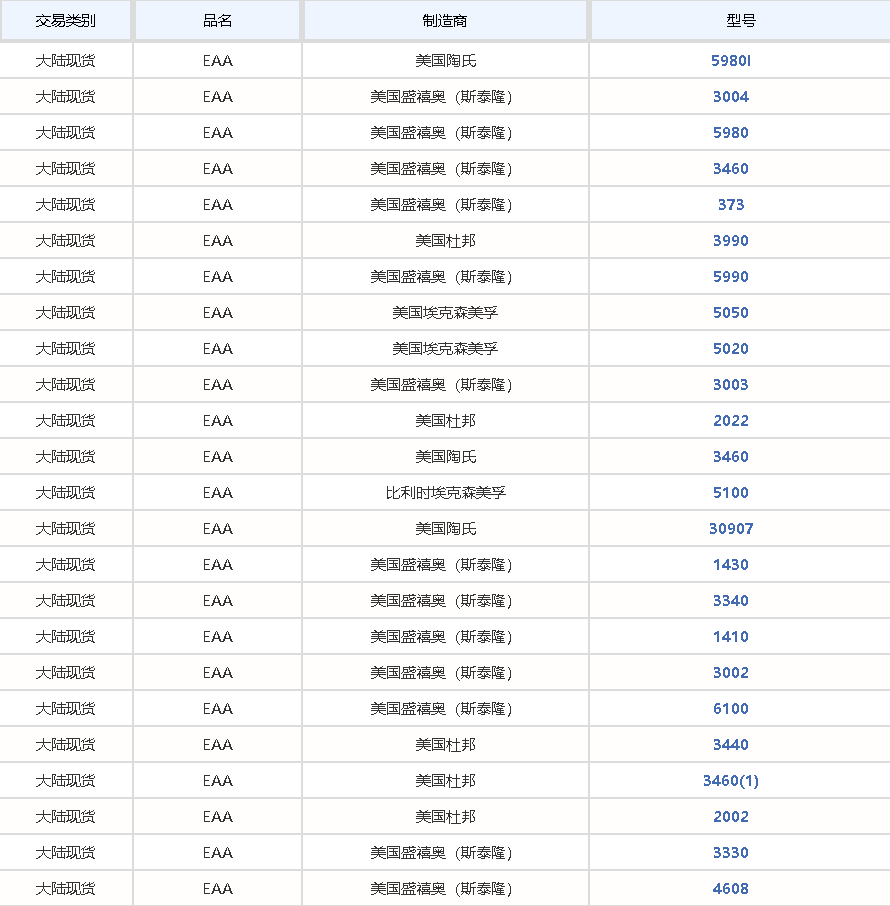 | 交易类别 | 品名 | 制造商 | 型号 |
|---|---|---|---|
| 大陆现货 | EAA | 美国陶氏 | 5980I |
| 大陆现货 | EAA | 美国盛禧奥（斯泰隆） | 3004 |
| 大陆现货 | EAA | 美国盛禧奥（斯泰隆） | 5980 |
| 大陆现货 | EAA | 美国盛禧奥（斯泰隆） | 3460 |
| 大陆现货 | EAA | 美国盛禧奥（斯泰隆） | 373 |
| 大陆现货 | EAA | 美国杜邦 | 3990 |
| 大陆现货 | EAA | 美国盛禧奥（斯泰隆） | 5990 |
| 大陆现货 | EAA | 美国埃克森美孚 | 5050 |
| 大陆现货 | EAA | 美国埃克森美孚 | 5020 |
| 大陆现货 | EAA | 美国盛禧奥（斯泰隆） | 3003 |
| 大陆现货 | EAA | 美国杜邦 | 2022 |
| 大陆现货 | EAA | 美国陶氏 | 3460 |
| 大陆现货 | EAA | 比利时埃克森美孚 | 5100 |
| 大陆现货 | EAA | 美国陶氏 | 30907 |
| 大陆现货 | EAA | 美国盛禧奥（斯泰隆） | 1430 |
| 大陆现货 | EAA | 美国盛禧奥（斯泰隆） | 3340 |
| 大陆现货 | EAA | 美国盛禧奥（斯泰隆） | 1410 |
| 大陆现货 | EAA | 美国盛禧奥（斯泰隆） | 3002 |
| 大陆现货 | EAA | 美国盛禧奥（斯泰隆） | 6100 |
| 大陆现货 | EAA | 美国杜邦 | 3440 |
| 大陆现货 | EAA | 美国杜邦 | 3460(1) |
| 大陆现货 | EAA | 美国杜邦 | 2002 |
| 大陆现货 | EAA | 美国盛禧奥（斯泰隆） | 3330 |
| 大陆现货 | EAA | 美国盛禧奥（斯泰隆） | 4608 |